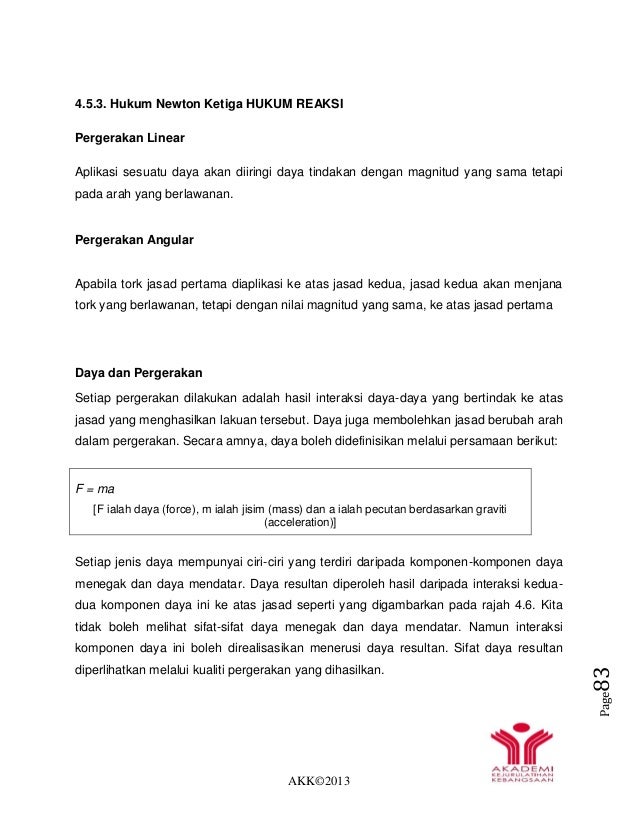 4.5.3. Hukum Newton Ketiga HUKUM REAKSI

Pergerakan Linear

Aplikasi sesuatu daya akan diiringi daya tindakan dengan magnitud yang sama tetapi pada arah yang berlawanan.

Pergerakan Angular

Apabila tork jasad pertama diaplikasi ke atas jasad kedua, jasad kedua akan menjana tork yang berlawanan, tetapi dengan nilai magnitud yang sama, ke atas jasad pertama

Daya dan Pergerakan

Setiap pergerakan dilakukan adalah hasil interaksi daya-daya yang bertindak ke atas jasad yang menghasilkan lakuan tersebut. Daya juga membolehkan jasad berubah arah dalam pergerakan. Secara amnya, daya boleh didefinisikan melalui persamaan berikut:

$F = ma$
[F ialah daya (force), m ialah jisim (mass) dan a ialah pecutan berdasarkan graviti (acceleration)]

Setiap jenis daya mempunyai ciri-ciri yang terdiri daripada komponen-komponen daya menegak dan daya mendatar. Daya resultan diperoleh hasil daripada interaksi kedua-dua komponen daya ini ke atas jasad seperti yang digambarkan pada rajah 4.6. Kita tidak boleh melihat sifat-sifat daya menegak dan daya mendatar. Namun interaksi komponen daya ini boleh direalisasikan menerusi daya resultan. Sifat daya resultan diperlihatkan melalui kualiti pergerakan yang dihasilkan.

Page83

AKADEMI KEJURULATIHAN KEBANGSAAN

AKK©2013